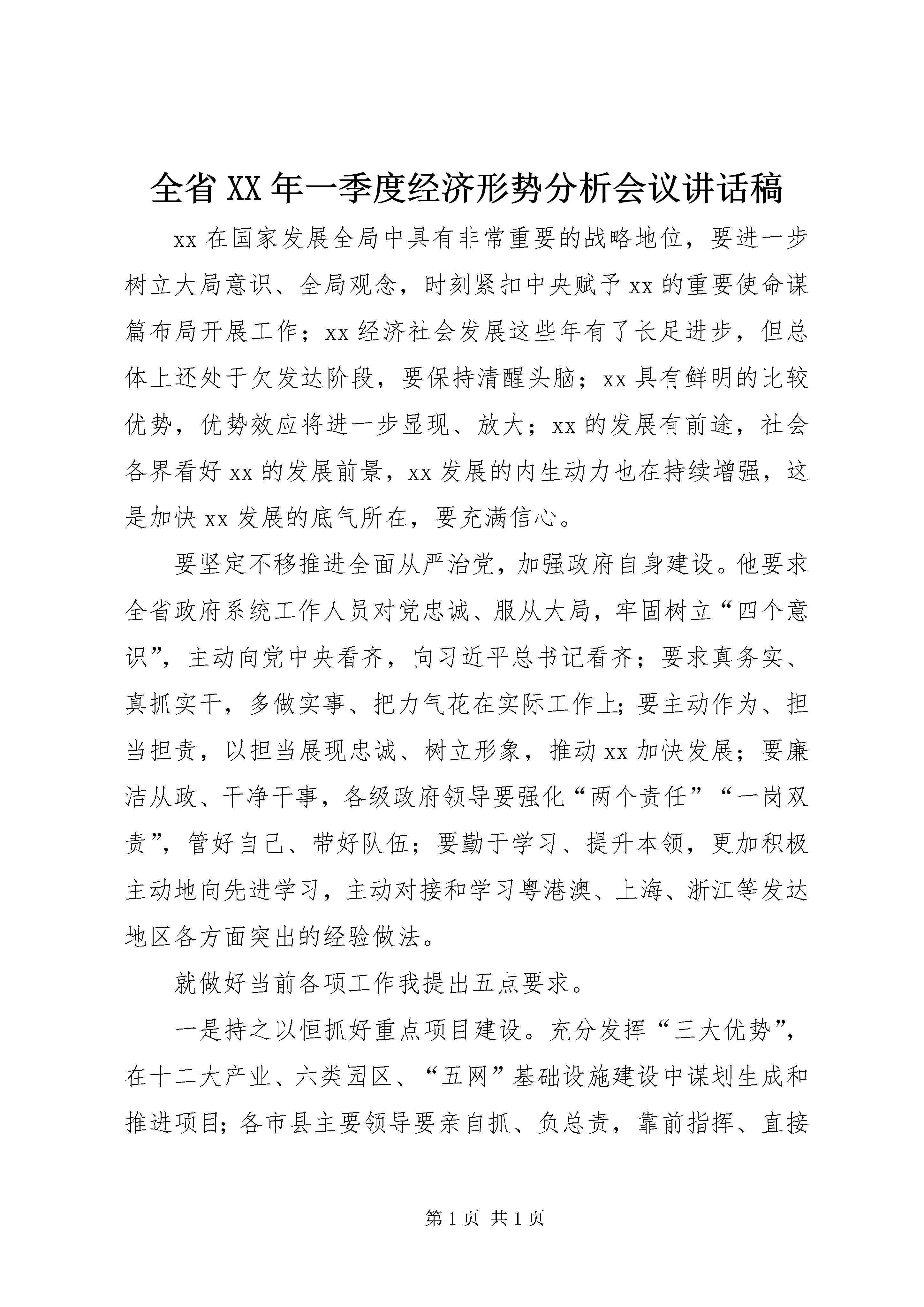 全省XX年一季度经济形势分析会议讲话稿

xx在国家发展全局中具有非常重要的战略地位，要进一步树立大局意识、全局观念，时刻紧扣中央赋予xx的重要使命谋篇布局开展工作；xx经济社会发展这些年有了长足进步，但总体上还处于欠发达阶段，要保持清醒头脑；xx具有鲜明的比较优势，优势效应将进一步显现、放大；xx的发展有前途，社会各界看好xx的发展前景，xx发展的内生动力也在持续增强，这是加快xx发展的底气所在，要充满信心。

要坚定不移推进全面从严治党，加强政府自身建设。他要求全省政府系统工作人员对党忠诚、服从大局，牢固树立“四个意识”，主动向党中央看齐，向习近平总书记看齐；要求真务实、真抓实干，多做实事、把力气花在实际工作上;要主动作为、担当担责，以担当展现忠诚、树立形象，推动xx加快发展；要廉洁从政、干净干事，各级政府领导要强化“两个责任”“一岗双责”，管好自己、带好队伍；要勤于学习、提升本领，更加积极主动地向先进学习，主动对接和学习粤港澳、上海、浙江等发达地区各方面突出的经验做法。

就做好当前各项工作我提出五点要求。

一是持之以恒抓好重点项目建设。充分发挥“三大优势”，在十二大产业、六类园区、“五网”基础设施建设中谋划生成和推进项目;各市县主要领导要亲自抓、负总责，靠前指挥、直接

第1页 共1页